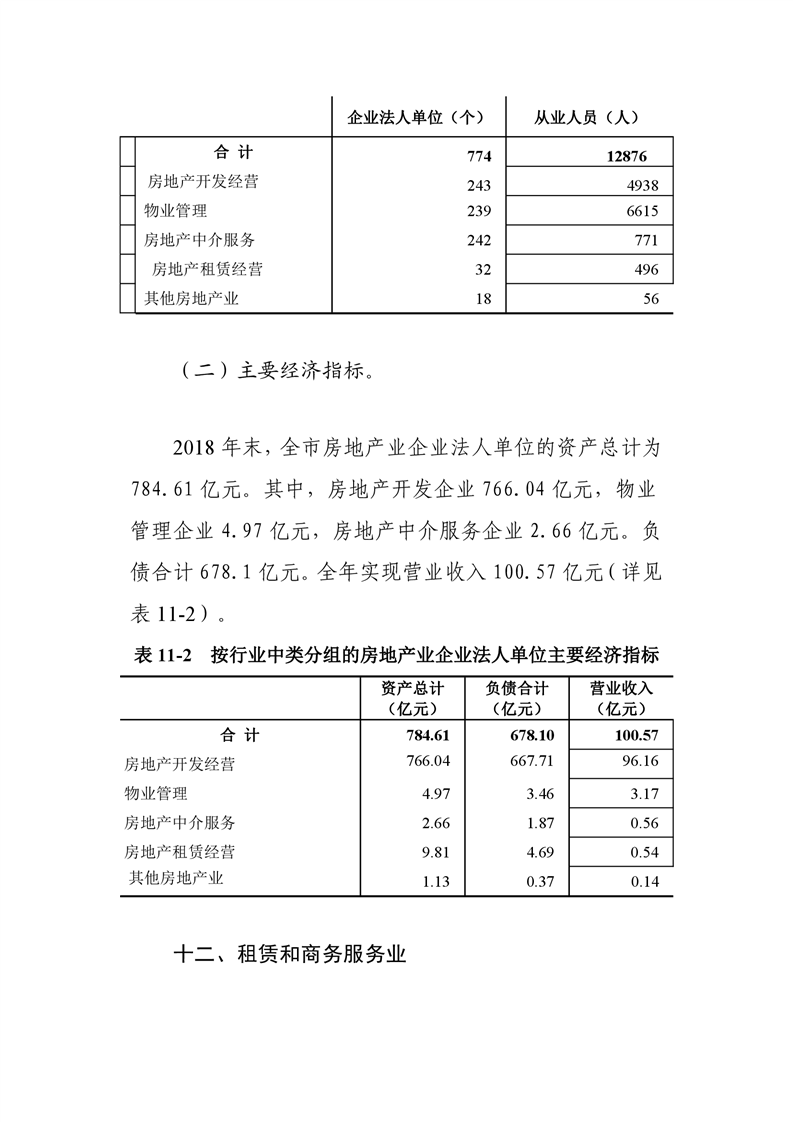 |  | 企业法人单位（个） | 从业人员（人） |
|---|---|---|
| 合 计 | 774 | 12876 |
| 房地产开发经营 | 243 | 4938 |
| 物业管理 | 239 | 6615 |
| 房地产中介服务 | 242 | 771 |
| 房地产租赁经营 | 32 | 496 |
| 其他房地产业 | 18 | 56 |

（二）主要经济指标。

2018 年末，全市房地产业企业法人单位的资产总计为 784.61 亿元。其中，房地产开发企业 766.04 亿元，物业管理企业 4.97 亿元，房地产中介服务企业 2.66 亿元。负债合计 678.1 亿元。全年实现营业收入 100.57 亿元（详见表 11-2）。

表 11-2 按行业中类分组的房地产业企业法人单位主要经济指标

|  | 资产总计（亿元） | 负债合计（亿元） | 营业收入（亿元） |
|---|---|---|---|
| 合 计 | 784.61 | 678.10 | 100.57 |
| 房地产开发经营 | 766.04 | 667.71 | 96.16 |
| 物业管理 | 4.97 | 3.46 | 3.17 |
| 房地产中介服务 | 2.66 | 1.87 | 0.56 |
| 房地产租赁经营 | 9.81 | 4.69 | 0.54 |
| 其他房地产业 | 1.13 | 0.37 | 0.14 |

十二、租赁和商务服务业